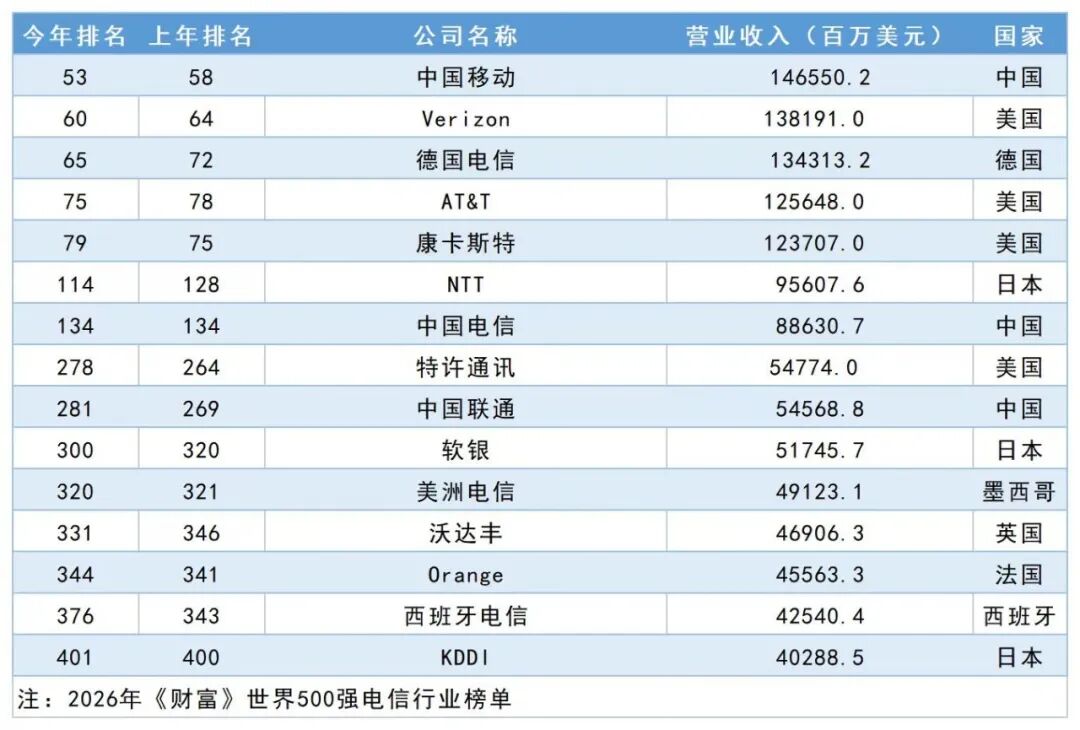 | 今年排名 | 上年排名 | 公司名称 | 营业收入（百万美元） | 国家 |
|---|---|---|---|---|
| 53 | 58 | 中国移动 | 146550.2 | 中国 |
| 60 | 64 | Verizon | 138191.0 | 美国 |
| 65 | 72 | 德国电信 | 134313.2 | 德国 |
| 75 | 78 | AT&T | 125648.0 | 美国 |
| 79 | 75 | 康卡斯特 | 123707.0 | 美国 |
| 114 | 128 | NTT | 95607.6 | 日本 |
| 134 | 134 | 中国电信 | 88630.7 | 中国 |
| 278 | 264 | 特许通讯 | 54774.0 | 美国 |
| 281 | 269 | 中国联通 | 54568.8 | 中国 |
| 300 | 320 | 软银 | 51745.7 | 日本 |
| 320 | 321 | 美洲电信 | 49123.1 | 墨西哥 |
| 331 | 346 | 沃达丰 | 46906.3 | 英国 |
| 344 | 341 | Orange | 45563.3 | 法国 |
| 376 | 343 | 西班牙电信 | 42540.4 | 西班牙 |
| 401 | 400 | KDDI | 40288.5 | 日本 |

注：2026年《财富》世界500强电信行业榜单